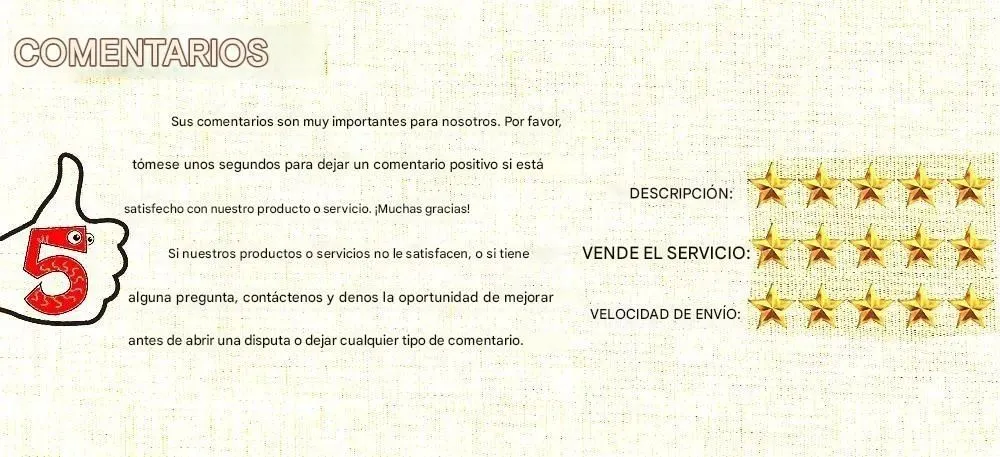 COMENTARIOS

Sus comentarios son muy importantes para nosotros. Por favor, tómese unos segundos para dejar un comentario positivo si está satisfecho con nuestro producto o servicio. ¡Muchas gracias!

Si nuestros productos o servicios no le satisfacen, o si tiene alguna pregunta, contáctenos y denos la oportunidad de mejorar antes de abrir una disputa o dejar cualquier tipo de comentario.

5

DESCRIPCIÓN:

VENDE EL SERVICIO:

VELOCIDAD DE ENVÍO: